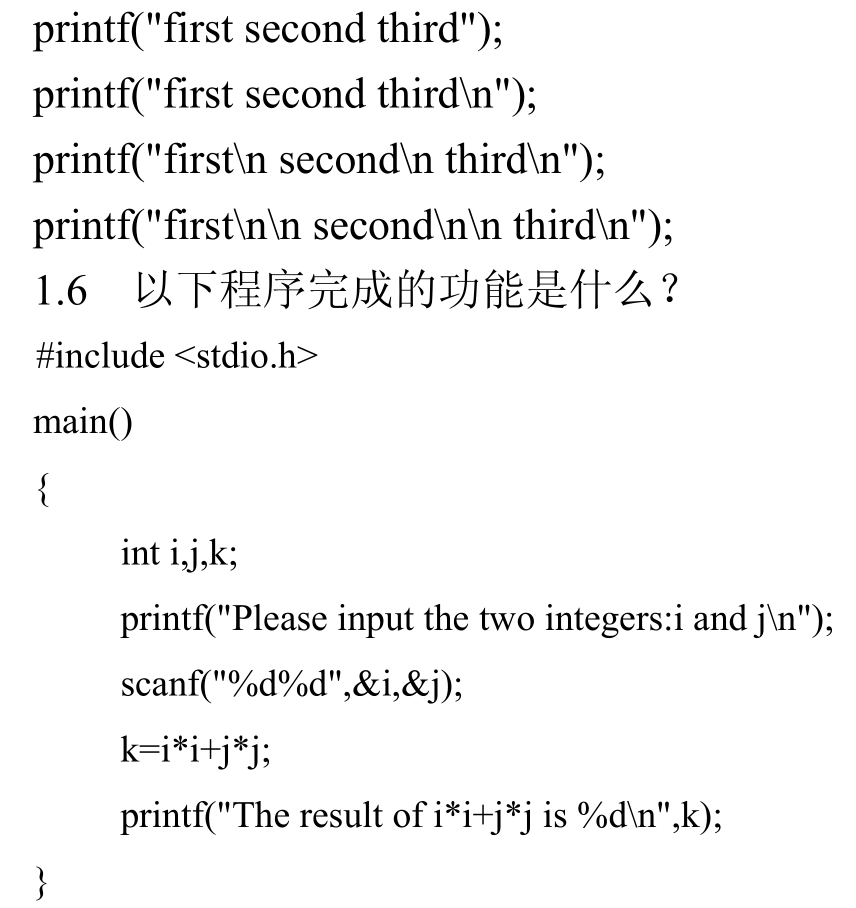 printf("first second third");
printf("first second third\n");
printf("first\n second\n third\n");
printf("first\n\n second\n\n third\n");
1.6　以下程序完成的功能是什么？
#include <stdio.h>
main()
{
int i,j,k;
printf("Please input the two integers:i and j\n");
scanf("%d%d",&i,&j);
k=i*i+j*j;
printf("The result of i*i+j*j is %d\n",k);
}